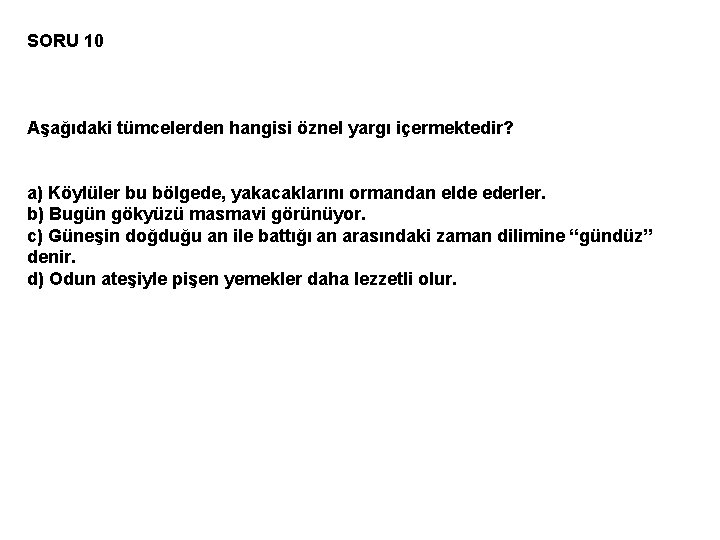 SORU 10

Aşağıdaki tümcelerden hangisi öznel yargı içermektedir?

a) Köylüler bu bölgede, yakacaklarını ormandan elde ederler.
b) Bugün gökyüzü masmavi görünüyor.
c) Güneşin doğduğu an ile battığı an arasındaki zaman dilimine “gündüz” denir.
d) Odun ateşiyle pişen yemekler daha lezzetli olur.